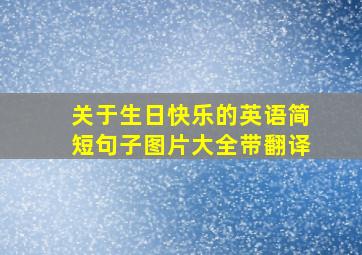 关于生日快乐的英语简短句子图片大全带翻译